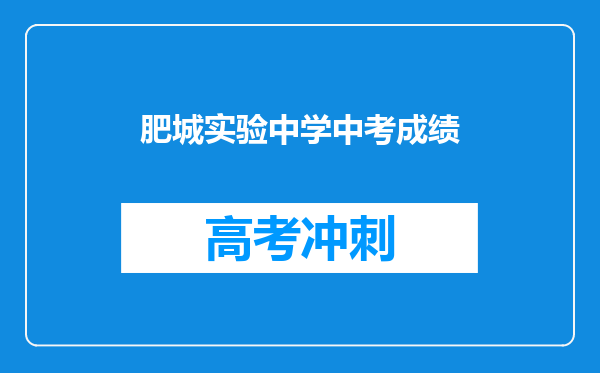 肥城实验中学中考成绩

高考冲刺